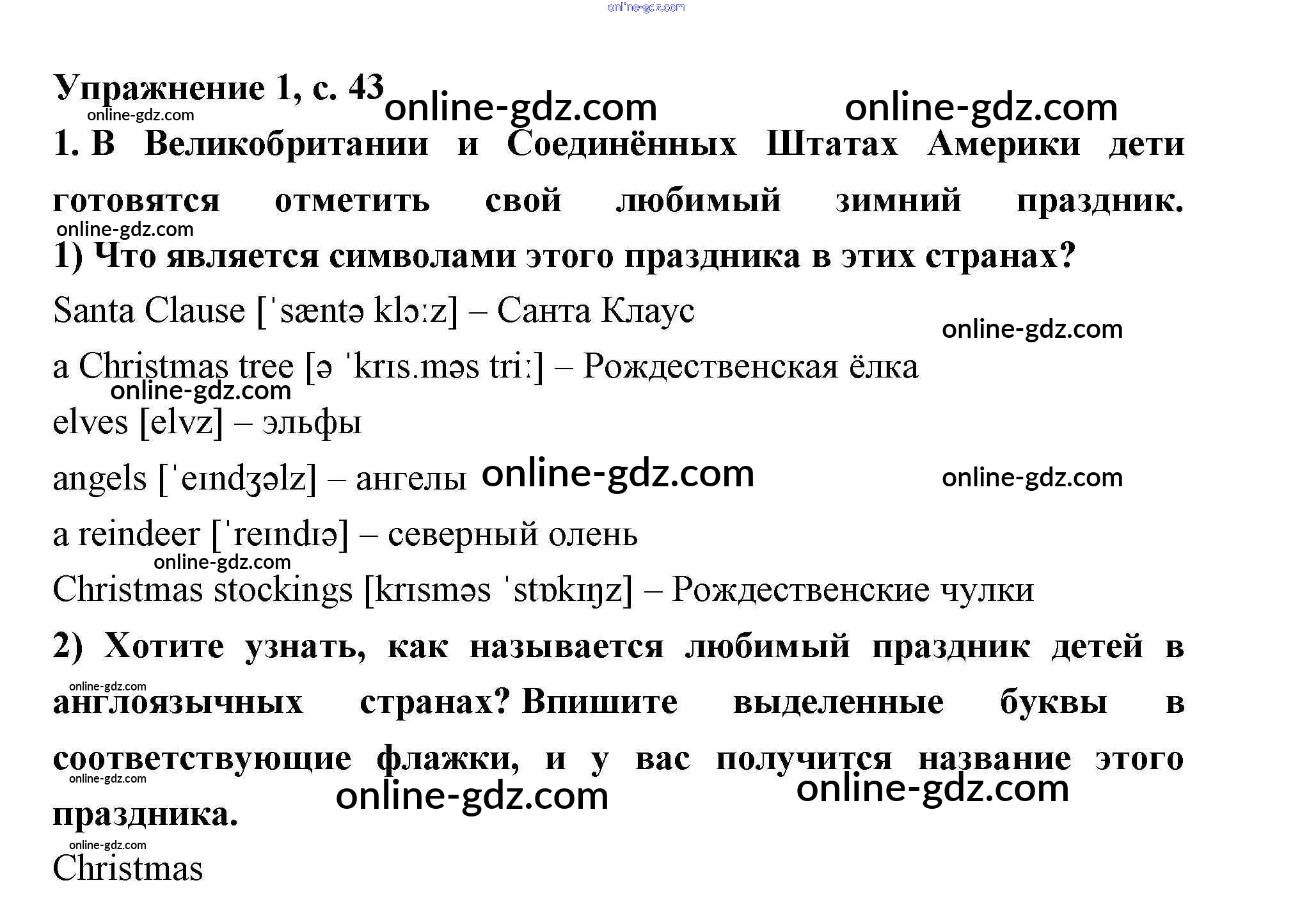 Упражнение 1, с. 43

1. В Великобритании и Соединённых Штатах Америки дети готовятся отметить свой любимый зимний праздник.

1) Что является символами этого праздника в этих странах?

Santa Clause [ˈsæntə klɔːz] – Санта Клаус

a Christmas tree [ə ˈkrɪs.məs triː] – Рождественская ёлка

elves [elvz] – эльфы

angels [ˈeɪndʒəlz] – ангелы

a reindeer [ˈreɪndɪə] – северный олень

Christmas stockings [krɪsməs ˈstɒkɪŋz] – Рождественские чулки

2) Хотите узнать, как называется любимый праздник детей в англоязычных странах? Впишите выделенные буквы в соответствующие флажки, и у вас получится название этого праздника.

Christmas

online-gdz.com